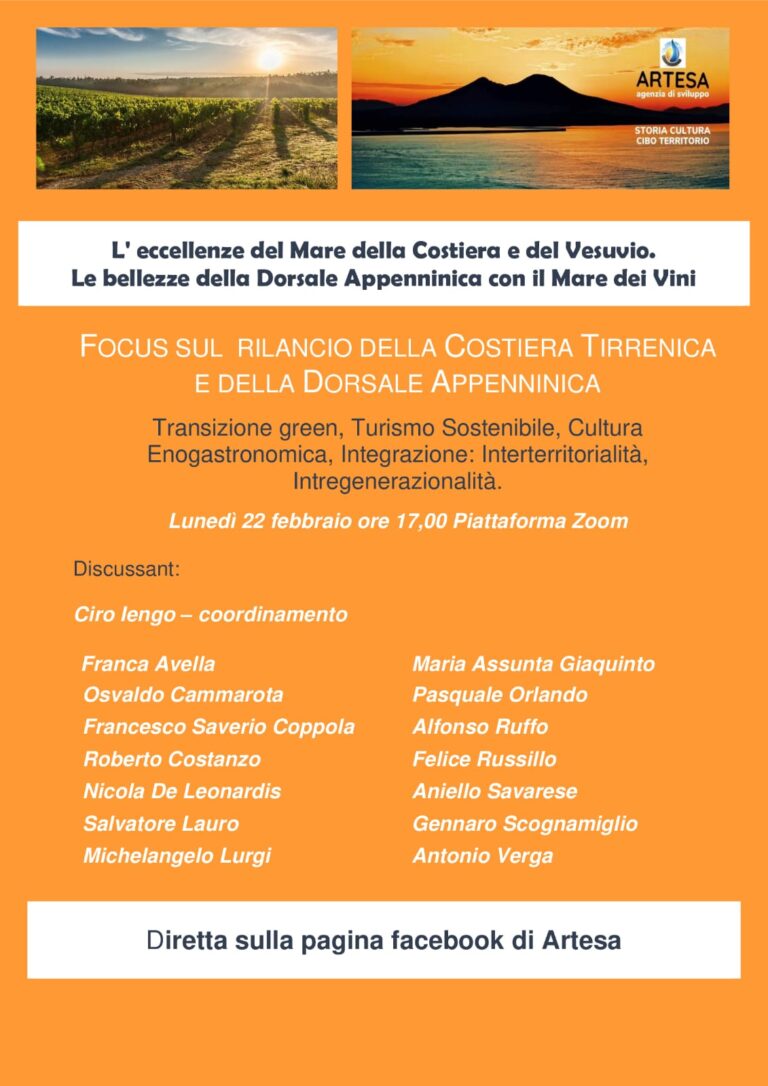 ARTESA
agenzia di sviluppo
STORIA CULTURA
CIBO TERRITORIO

L' eccellenze del Mare della Costiera e del Vesuvio.
Le bellezze della Dorsale Appenninica con il Mare dei Vini

FOCUS SUL RILANCIO DELLA COSTIERA TIRRENICA E DELLA DORSALE APPENNINICA

Transizione green, Turismo Sostenibile, Cultura Enogastronomica, Integrazione: Interterritorialità, Intregenerazionalità.

Lunedì 22 febbraio ore 17,00 Piattaforma Zoom

Discussant:

Ciro Iengo – coordinamento

Franca Avella
Osvaldo Cammarota
Francesco Saverio Coppola
Roberto Costanzo
Nicola De Leonardis
Salvatore Lauro
Michelangelo Lurgi

Maria Assunta Giaquinto
Pasquale Orlando
Alfonso Ruffo
Felice Russillo
Aniello Savarese
Gennaro Scognamiglio
Antonio Verga

Diretta sulla pagina facebook di Artesa